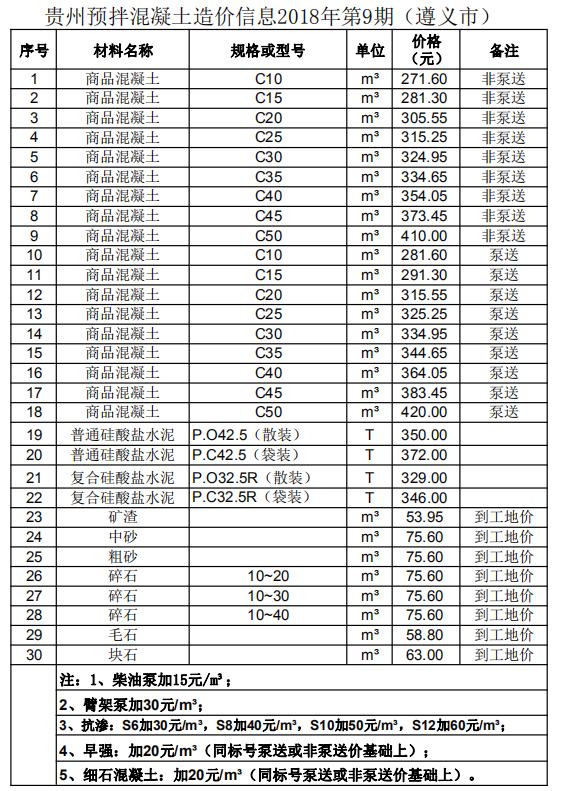 贵州预拌混凝土造价信息2018年第9期（遵义市）

| 序号 | 材料名称 | 规格或型号 | 单位 | 价格（元） | 备注 |
|---|---|---|---|---|---|
| 1 | 商品混凝土 | C10 | m³ | 271.60 | 非泵送 |
| 2 | 商品混凝土 | C15 | m³ | 281.30 | 非泵送 |
| 3 | 商品混凝土 | C20 | m³ | 305.55 | 非泵送 |
| 4 | 商品混凝土 | C25 | m³ | 315.25 | 非泵送 |
| 5 | 商品混凝土 | C30 | m³ | 324.95 | 非泵送 |
| 6 | 商品混凝土 | C35 | m³ | 334.65 | 非泵送 |
| 7 | 商品混凝土 | C40 | m³ | 354.05 | 非泵送 |
| 8 | 商品混凝土 | C45 | m³ | 373.45 | 非泵送 |
| 9 | 商品混凝土 | C50 | m³ | 410.00 | 非泵送 |
| 10 | 商品混凝土 | C10 | m³ | 281.60 | 泵送 |
| 11 | 商品混凝土 | C15 | m³ | 291.30 | 泵送 |
| 12 | 商品混凝土 | C20 | m³ | 315.55 | 泵送 |
| 13 | 商品混凝土 | C25 | m³ | 325.25 | 泵送 |
| 14 | 商品混凝土 | C30 | m³ | 334.95 | 泵送 |
| 15 | 商品混凝土 | C35 | m³ | 344.65 | 泵送 |
| 16 | 商品混凝土 | C40 | m³ | 364.05 | 泵送 |
| 17 | 商品混凝土 | C45 | m³ | 383.45 | 泵送 |
| 18 | 商品混凝土 | C50 | m³ | 420.00 | 泵送 |
| 19 | 普通硅酸盐水泥 | P.O42.5（散装） | T | 350.00 | |
| 20 | 普通硅酸盐水泥 | P.C42.5（袋装） | T | 372.00 | |
| 21 | 复合硅酸盐水泥 | P.O32.5R（散装） | T | 329.00 | |
| 22 | 复合硅酸盐水泥 | P.C32.5R（袋装） | T | 346.00 | |
| 23 | 矿渣 | | m³ | 53.95 | 到工地价 |
| 24 | 中砂 | | m³ | 75.60 | 到工地价 |
| 25 | 粗砂 | | m³ | 75.60 | 到工地价 |
| 26 | 碎石 | 10~20 | m³ | 75.60 | 到工地价 |
| 27 | 碎石 | 10~30 | m³ | 75.60 | 到工地价 |
| 28 | 碎石 | 10~40 | m³ | 75.60 | 到工地价 |
| 29 | 毛石 | | m³ | 58.80 | 到工地价 |
| 30 | 块石 | | m³ | 63.00 | 到工地价 |

注：1、柴油泵加15元/m³；
2、臂架泵加30元/m³；
3、抗渗：S6加30元/m³，S8加40元/m³，S10加50元/m³，S12加60元/m³；
4、早强：加20元/m³（同标号泵送或非泵送价基础上）；
5、细石混凝土：加20元/m³（同标号泵送或非泵送价基础上）。